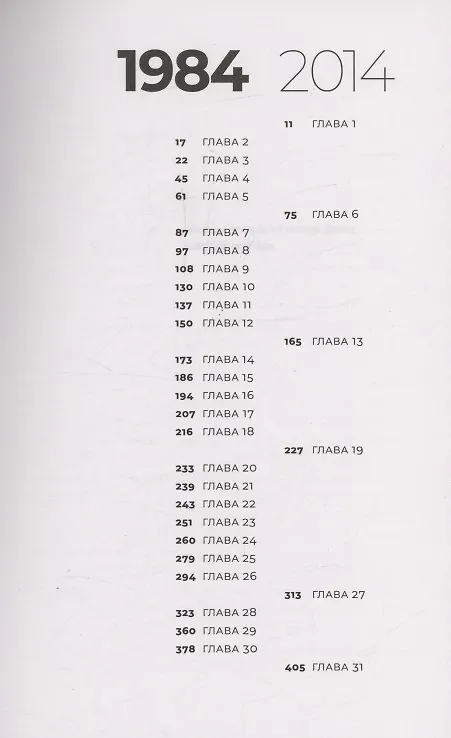 1984 2014

11 ГЛАВА 1

17 ГЛАВА 2
22 ГЛАВА 3
45 ГЛАВА 4
61 ГЛАВА 5

75 ГЛАВА 6

87 ГЛАВА 7
97 ГЛАВА 8
108 ГЛАВА 9
130 ГЛАВА 10
137 ГЛАВА 11
150 ГЛАВА 12

165 ГЛАВА 13

173 ГЛАВА 14
186 ГЛАВА 15
194 ГЛАВА 16
207 ГЛАВА 17
216 ГЛАВА 18

227 ГЛАВА 19

233 ГЛАВА 20
239 ГЛАВА 21
243 ГЛАВА 22
251 ГЛАВА 23
260 ГЛАВА 24
279 ГЛАВА 25
294 ГЛАВА 26

313 ГЛАВА 27

323 ГЛАВА 28
360 ГЛАВА 29
378 ГЛАВА 30

405 ГЛАВА 31